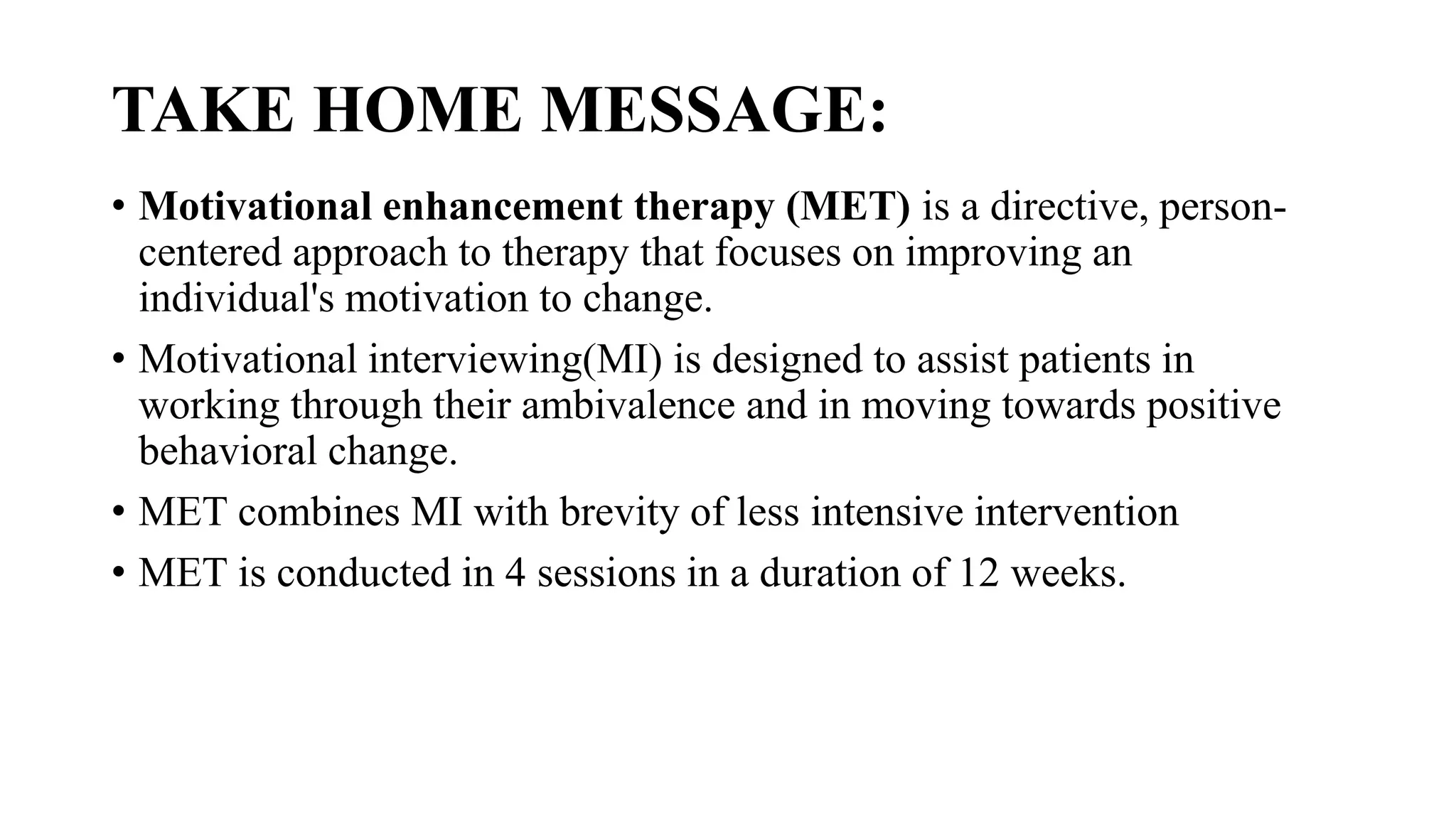 TAKE HOME MESSAGE:

• Motivational enhancement therapy (MET) is a directive, person-centered approach to therapy that focuses on improving an individual's motivation to change.

• Motivational interviewing(MI) is designed to assist patients in working through their ambivalence and in moving towards positive behavioral change.

• MET combines MI with brevity of less intensive intervention

• MET is conducted in 4 sessions in a duration of 12 weeks.